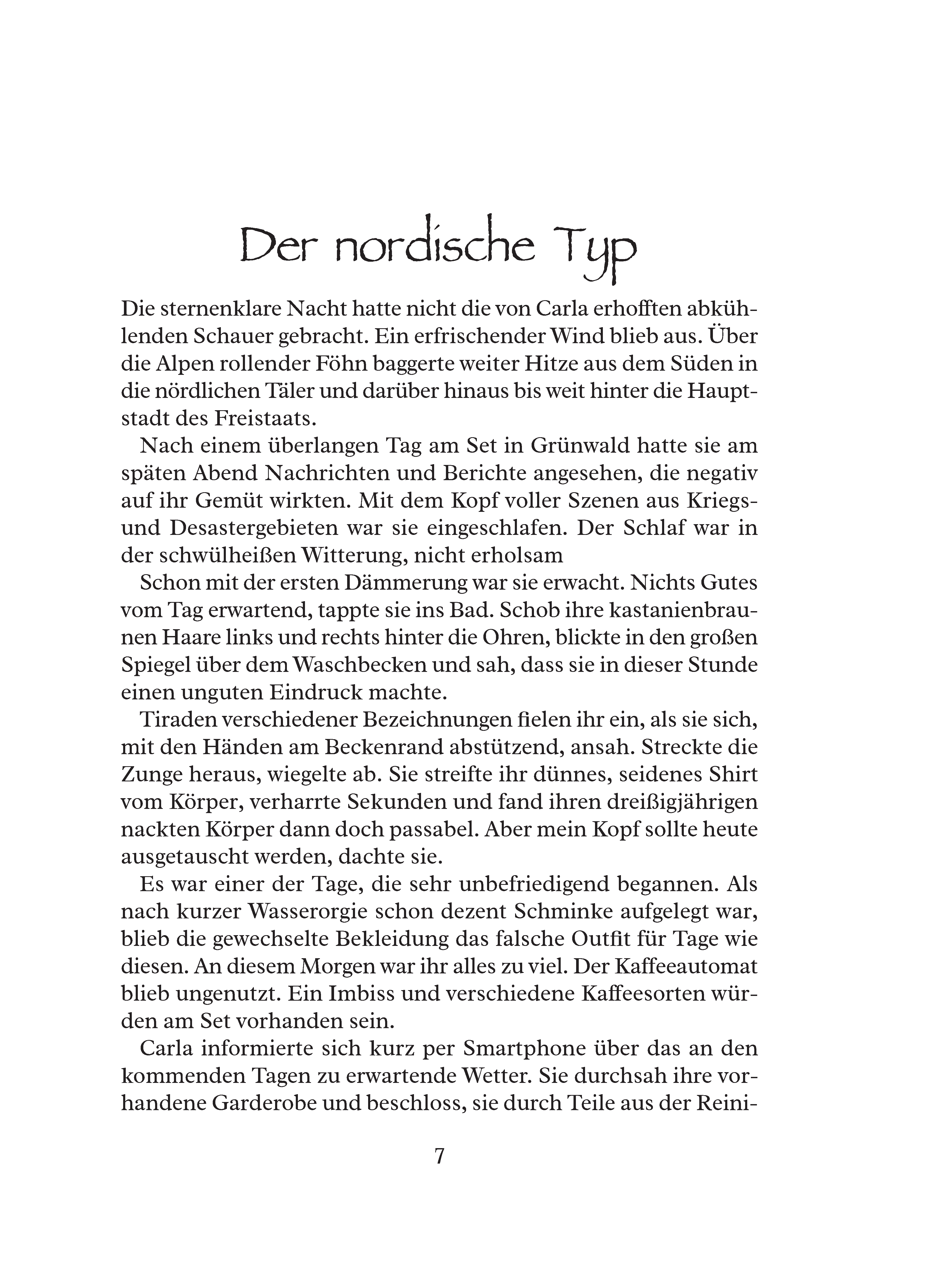 Der nordische Typ

Die sternenklare Nacht hatte nicht die von Carla erhofften abkühlenden Schauer gebracht. Ein erfrischender Wind blieb aus. Über die Alpen rollender Föhn baggerte weiter Hitze aus dem Süden in die nördlichen Täler und darüber hinaus bis weit hinter die Hauptstadt des Freistaats.

Nach einem überlangen Tag am Set in Grünwald hatte sie am späten Abend Nachrichten und Berichte angesehen, die negativ auf ihr Gemüt wirkten. Mit dem Kopf voller Szenen aus Kriegs- und Desastergebieten war sie eingeschlafen. Der Schlaf war in der schwülheißen Witterung, nicht erholsam

Schon mit der ersten Dämmerung war sie erwacht. Nichts Gutes vom Tag erwartend, tappte sie ins Bad. Schob ihre kastanienbraunen Haare links und rechts hinter die Ohren, blickte in den großen Spiegel über dem Waschbecken und sah, dass sie in dieser Stunde einen unguten Eindruck machte.

Tiraden verschiedener Bezeichnungen fielen ihr ein, als sie sich, mit den Händen am Beckenrand abstützend, ansah. Streckte die Zunge heraus, wiegelte ab. Sie streifte ihr dünnes, seidenes Shirt vom Körper, verharrte Sekunden und fand ihren dreißigjährigen nackten Körper dann doch passabel. Aber mein Kopf sollte heute ausgetauscht werden, dachte sie.

Es war einer der Tage, die sehr unbefriedigend begannen. Als nach kurzer Wasserorgie schon dezent Schminke aufgelegt war, blieb die gewechselte Bekleidung das falsche Outfit für Tage wie diesen. An diesem Morgen war ihr alles zu viel. Der Kaffeeautomat blieb ungenutzt. Ein Imbiss und verschiedene Kaffeesorten würden am Set vorhanden sein.

Carla informierte sich kurz per Smartphone über das an den kommenden Tagen zu erwartende Wetter. Sie durchsah ihre vorhandene Garderobe und beschloss, sie durch Teile aus der Reini-

7